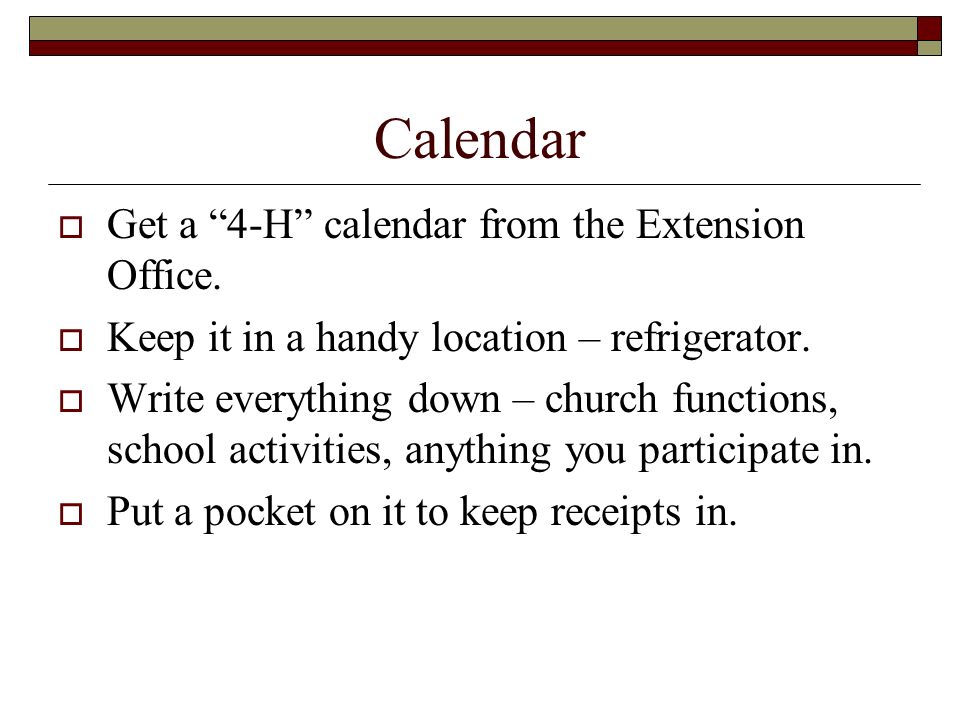 Calendar

Get a “4-H” calendar from the Extension Office.

Keep it in a handy location – refrigerator.

Write everything down – church functions, school activities, anything you participate in.

Put a pocket on it to keep receipts in.